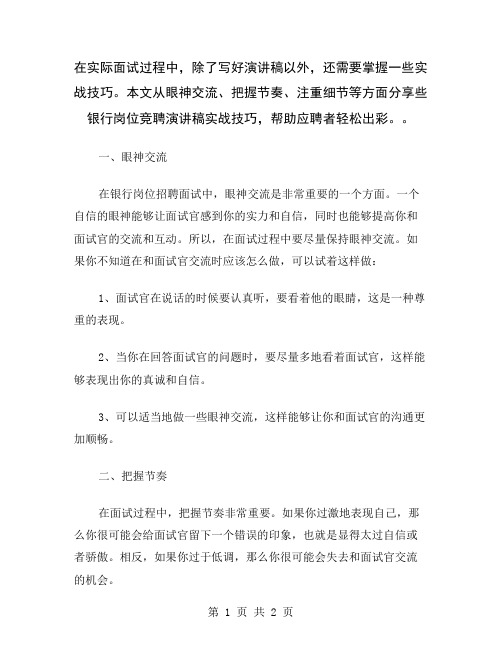 在实际面试过程中，除了写好演讲稿以外，还需要掌握一些实战技巧。本文从眼神交流、把握节奏、注重细节等方面分享些银行岗位竞聘演讲稿实战技巧，帮助应聘者轻松出彩。。

一、眼神交流

在银行岗位招聘面试中，眼神交流是非常重要的一个方面。一个自信的眼神能够让面试官感到你的实力和自信，同时也能够提高你和面试官的交流和互动。所以，在面试过程中要尽量保持眼神交流。如果你不知道在和面试官交流时应该怎么做，可以试着这样做：

1、面试官在说话的时候要认真听，要看着他的眼睛，这是一种尊重的表现。

2、当你在回答面试官的问题时，要尽量多地看着面试官，这样能够表现出你的真诚和自信。

3、可以适当地做一些眼神交流，这样能够让你和面试官的沟通更加顺畅。

二、把握节奏

在面试过程中，把握节奏非常重要。如果你过激地表现自己，那么你很可能会给面试官留下一个错误的印象，也就是显得太过自信或者骄傲。相反，如果你过于低调，那么你很可能会失去和面试官交流的机会。

第 1 页 共 2 页